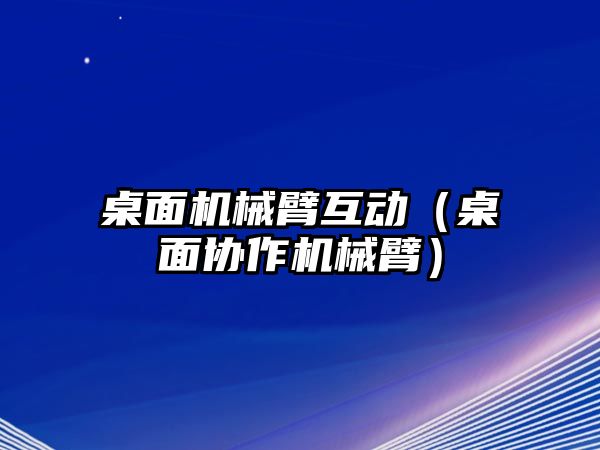 桌面机械臂互动（桌面协作机械臂）